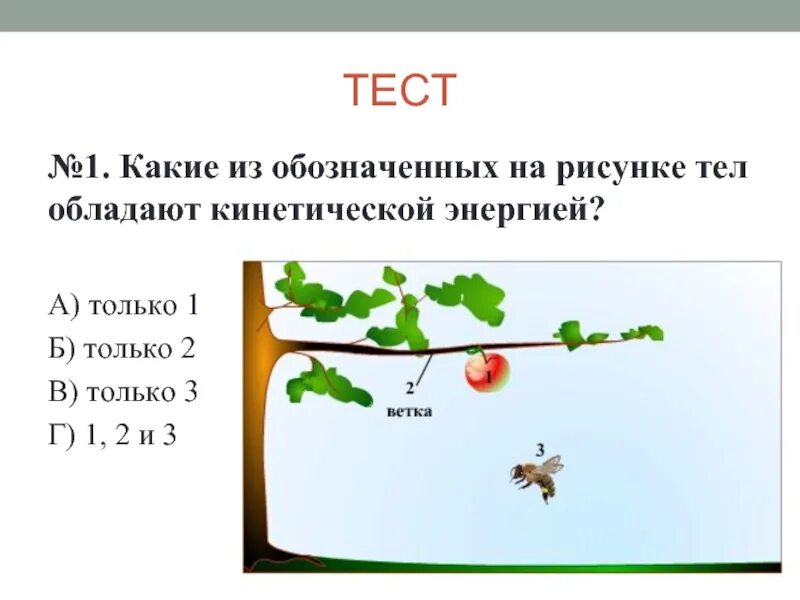 ТЕСТ

№1. Какие из обозначенных на рисунке тел обладают кинетической энергией?

А) только 1
Б) только 2
В) только 3
Г) 1, 2 и 3

1

2
ветка

3